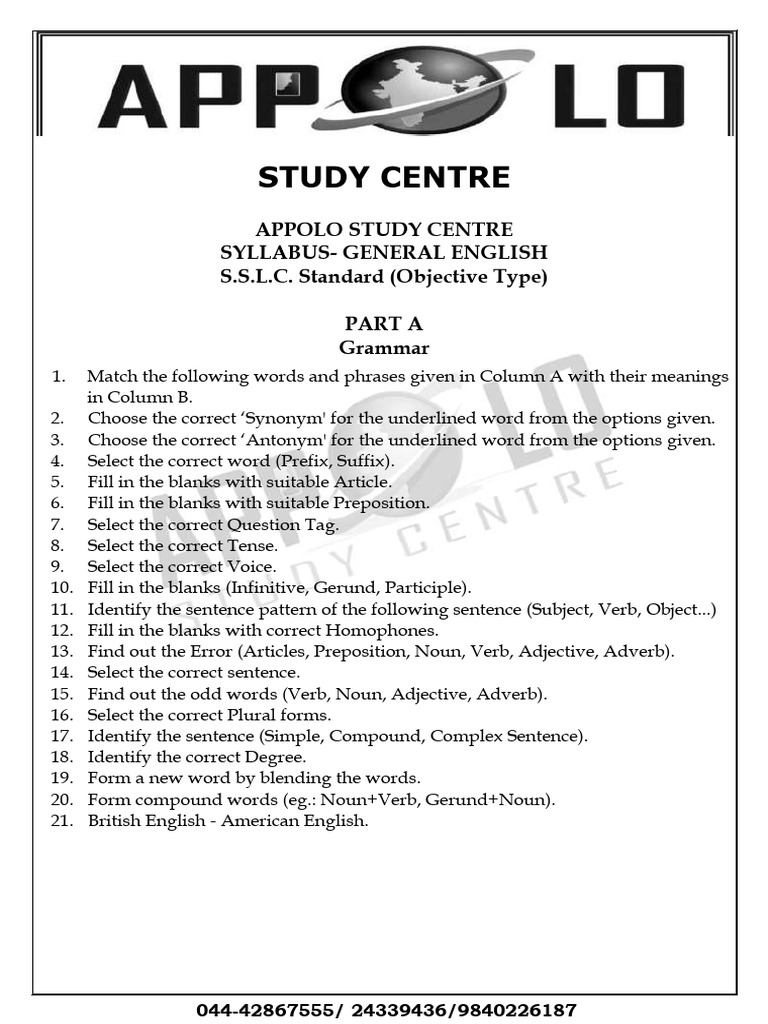 APPOLO

STUDY CENTRE

APPOLO STUDY CENTRE
SYLLABUS- GENERAL ENGLISH
S.S.L.C. Standard (Objective Type)

PART A
Grammar

1. Match the following words and phrases given in Column A with their meanings in Column B.
2. Choose the correct 'Synonym' for the underlined word from the options given.
3. Choose the correct 'Antonym' for the underlined word from the options given.
4. Select the correct word (Prefix, Suffix).
5. Fill in the blanks with suitable Article.
6. Fill in the blanks with suitable Preposition.
7. Select the correct Question Tag.
8. Select the correct Tense.
9. Select the correct Voice.
10. Fill in the blanks (Infinitive, Gerund, Participle).
11. Identify the sentence pattern of the following sentence (Subject, Verb, Object...)
12. Fill in the blanks with correct Homophones.
13. Find out the Error (Articles, Preposition, Noun, Verb, Adjective, Adverb).
14. Select the correct sentence.
15. Find out the odd words (Verb, Noun, Adjective, Adverb).
16. Select the correct Plural forms.
17. Identify the sentence (Simple, Compound, Complex Sentence).
18. Identify the correct Degree.
19. Form a new word by blending the words.
20. Form compound words (eg.: Noun+Verb, Gerund+Noun).
21. British English - American English.

APPOLO STUDY CENTRE

044-42867555/ 24339436/9840226187